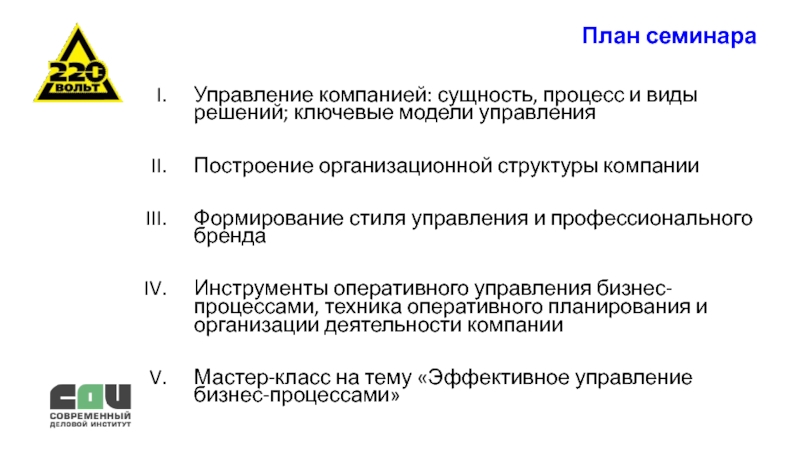 220 ВОЛЬТ

План семинара

I. Управление компанией: сущность, процесс и виды решений; ключевые модели управления

II. Построение организационной структуры компании

III. Формирование стиля управления и профессионального бренда

IV. Инструменты оперативного управления бизнес-процессами, техника оперативного планирования и организации деятельности компании

V. Мастер-класс на тему «Эффективное управление бизнес-процессами»

СДИ СОВРЕМЕННЫЙ ДЕЛОВОЙ ИНСТИТУТ